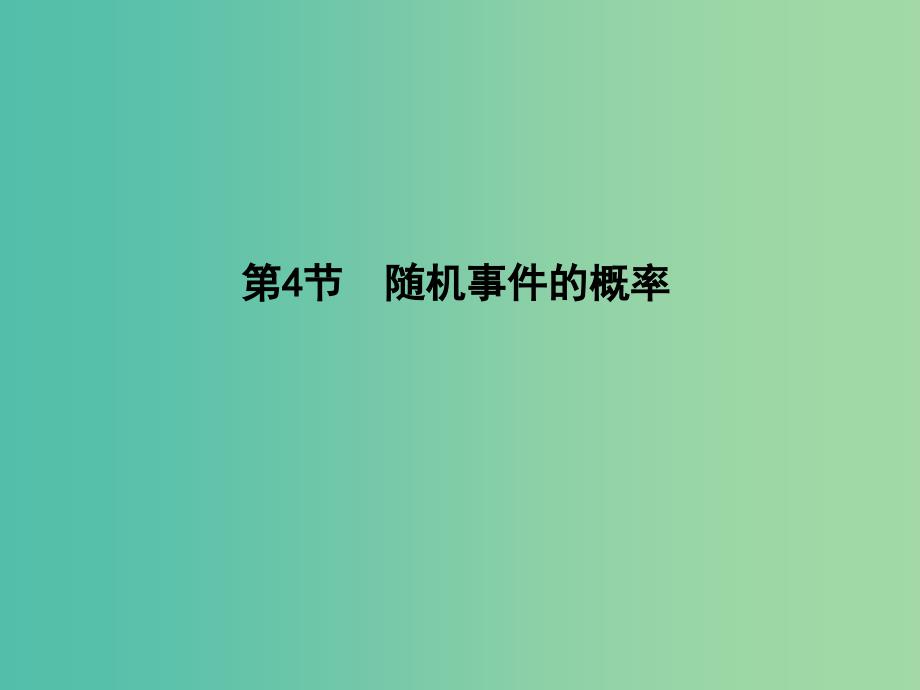 第4节　随机事件的概率